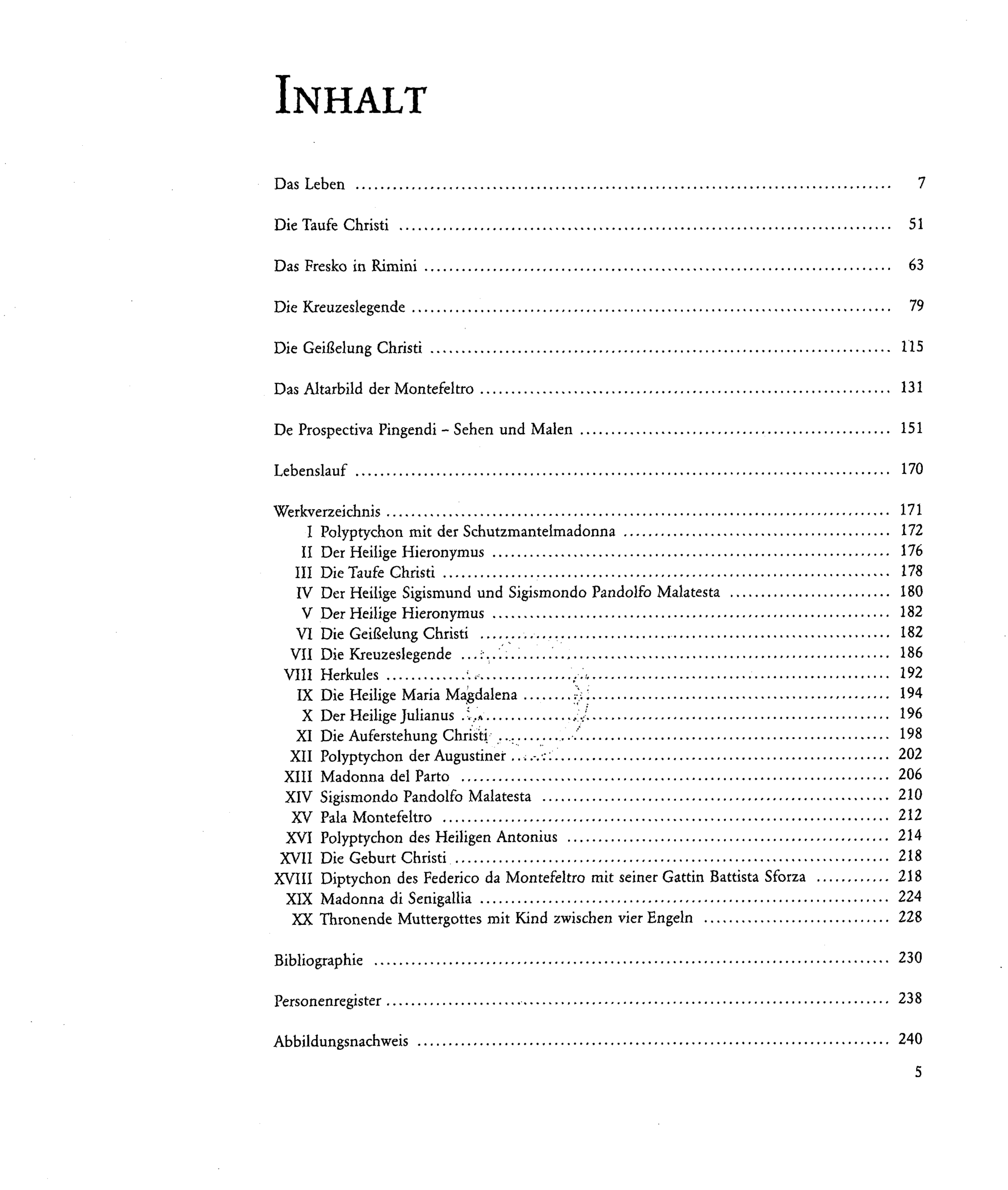 INHALT

Das Leben 7

Die Taufe Christi 51

Das Fresko in Rimini 63

Die Kreuzeslegende 79

Die Geißelung Christi 115

Das Altarbild der Montefeltro 131

De Prospectiva Pingendi - Sehen und Malen 151

Lebenslauf 170

Werkverzeichnis 171
I Polyptychon mit der Schutzmantelmadonna 172
II Der Heilige Hieronymus 176
III Die Taufe Christi 178
IV Der Heilige Sigismund und Sigismondo Pandolfo Malatesta 180
V Der Heilige Hieronymus 182
VI Die Geißelung Christi 182
VII Die Kreuzeslegende 186
VIII Herkules 192
IX Die Heilige Maria Magdalena 194
X Der Heilige Julianus 196
XI Die Auferstehung Christi 198
XII Polyptychon der Augustiner 202
XIII Madonna del Parto 206
XIV Sigismondo Pandolfo Malatesta 210
XV Pala Montefeltro 212
XVI Polyptychon des Heiligen Antonius 214
XVII Die Geburt Christi 218
XVIII Diptychon des Federico da Montefeltro mit seiner Gattin Battista Sforza 218
XIX Madonna di Senigallia 224
XX Thronende Muttergottes mit Kind zwischen vier Engeln 228

Bibliographie 230

Personenregister 238

Abbildungsnachweis 240

5